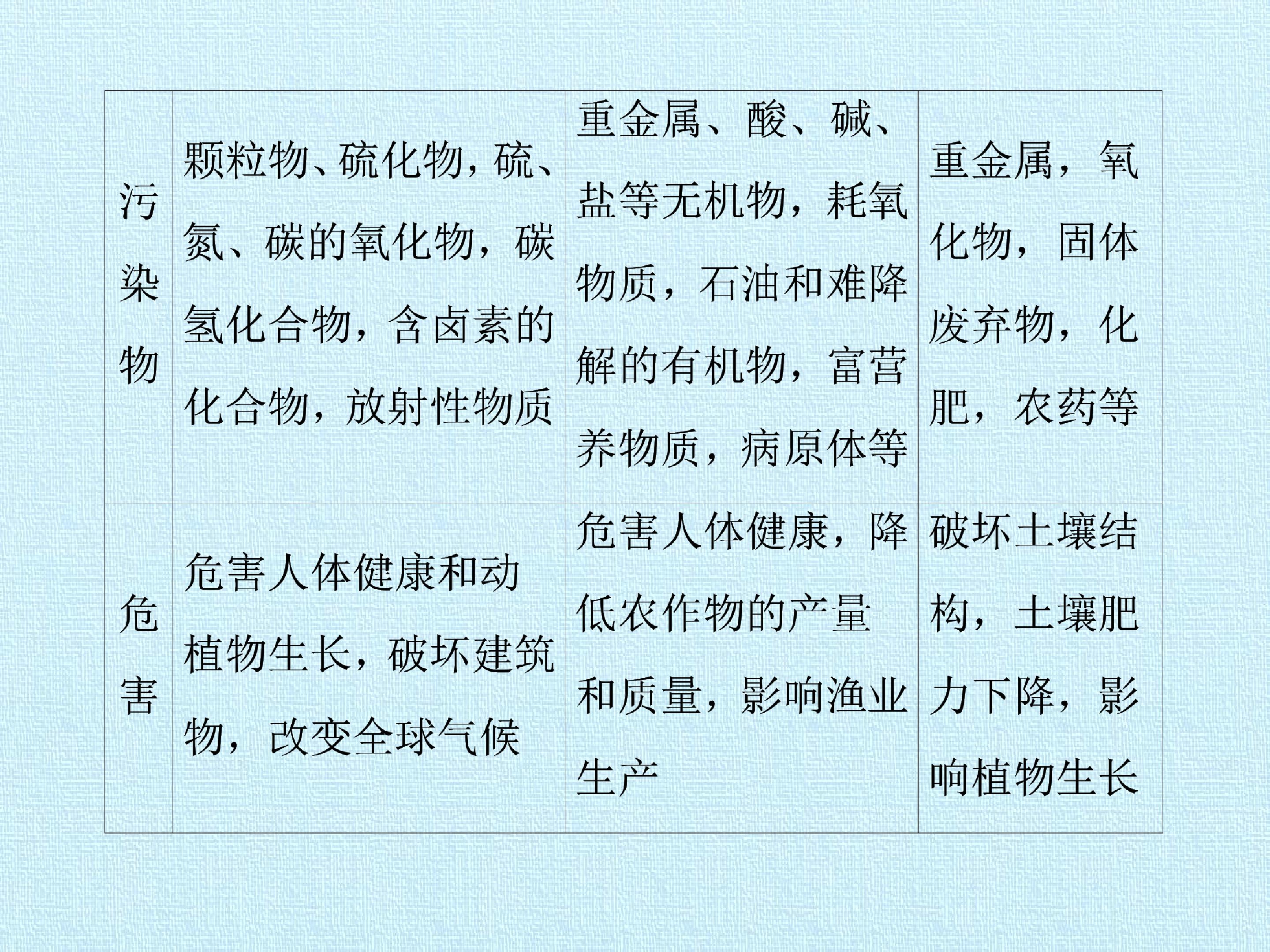 | 污染物 | 颗粒物、硫化物，硫、氮、碳的氧化物，碳氢化合物，含卤素的化合物，放射性物质 | 重金属、酸、碱、盐等无机物，耗氧物质，石油和难降解的有机物，富营养物质，病原体等 | 重金属，氧化物，固体废弃物，化肥，农药等 |
|---|---|---|---|
| 危害 | 危害人体健康和动植物生长，破坏建筑物，改变全球气候 | 危害人体健康，降低农作物的产量和质量，影响渔业生产 | 破坏土壤结构，土壤肥力下降，影响植物生长 |